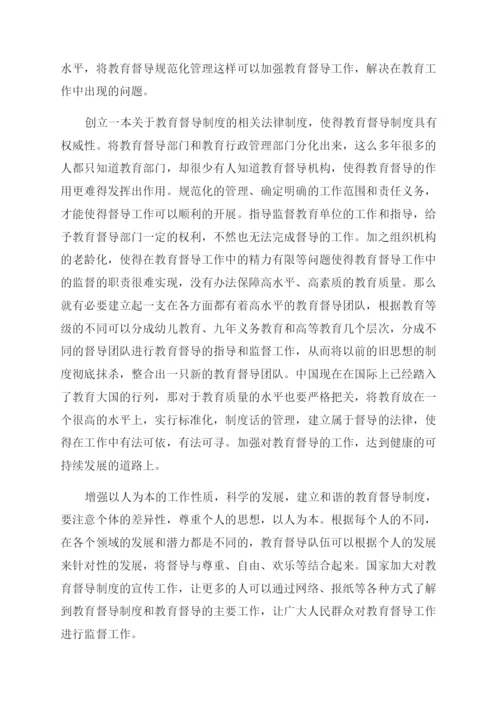 水平，将教育督导规范化管理这样可以加强教育督导工作，解决在教育工作中出现的问题。

创立一本关于教育督导制度的相关法律制度，使得教育督导制度具有权威性。将教育督导部门和教育行政管理部门分化出来，这么多年很多的人都只知道教育部门，却很少有人知道教育督导机构，使得教育督导的作用更难得发挥出作用。规范化的管理、确定明确的工作范围和责任义务，才能使得督导工作可以顺利的开展。指导监督教育单位的工作和指导，给予教育督导部门一定的权利，不然也无法完成督导的工作。加之组织机构的老龄化，使得在教育督导工作中的精力有限等问题使得教育督导工作中的监督的职责很难实现，没有办法保障高水平、高素质的教育质量。那么就有必要建立起一支在各方面都有着高水平的教育督导团队，根据教育等级的不同可以分成幼儿教育、九年义务教育和高等教育几个层次，分成不同的督导团队进行教育督导的指导和监督工作，从而将以前的旧思想的制度彻底抹杀，整合出一只新的教育督导团队。中国现在在国际上已经踏入了教育大国的行列，那对于教育质量的水平也要严格把关，将教育放在一个很高的水平上，实行标准化，制度话的管理，建立属于督导的法律，使得在工作中有法可依，有法可寻。加强对教育督导的工作，达到健康的可持续发展的道路上。

增强以人为本的工作性质，科学的发展，建立和谐的教育督导制度，要注意个体的差异性，尊重个人的思想，以人为本。根据每个人的不同，在各个领域的发展和潜力都是不同的，教育督导队伍可以根据个人的发展来针对性的发展，将督导与尊重、自由、欢乐等结合起来。国家加大对教育督导制度的宣传工作，让更多的人可以通过网络、报纸等各种方式了解到教育督导制度和教育督导的主要工作，让广大人民群众对教育督导工作进行监督工作。